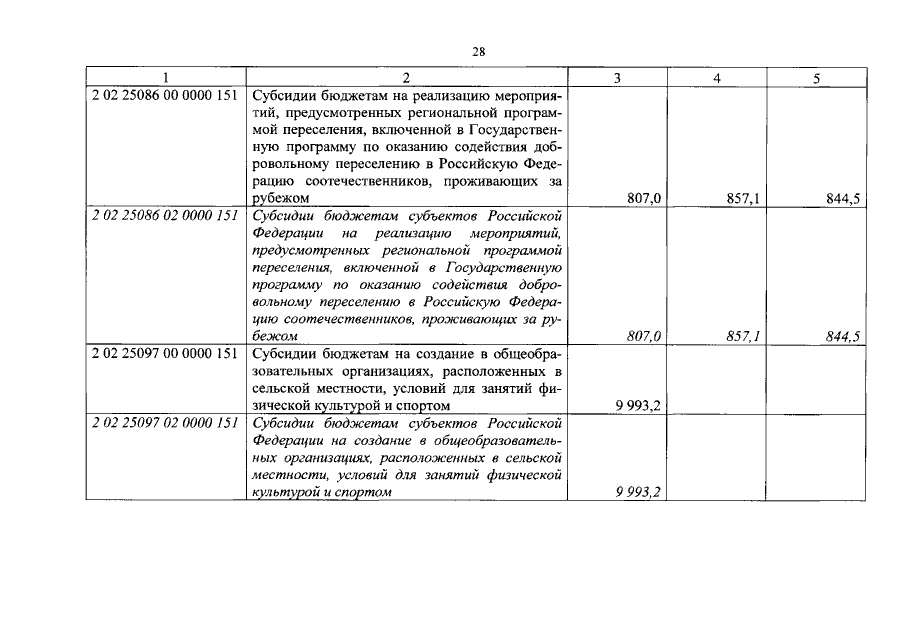 28

| 1 | 2 | 3 | 4 | 5 |
|---|---|---|---|---|
| 2 02 25086 00 0000 151 | Субсидии бюджетам на реализацию мероприятий, предусмотренных региональной программой переселения, включенной в Государственную программу по оказанию содействия добровольному переселению в Российскую Федерацию соотечественников, проживающих за рубежом | 807,0 | 857,1 | 844,5 |
| 2 02 25086 02 0000 151 | Субсидии бюджетам субъектов Российской Федерации на реализацию мероприятий, предусмотренных региональной программой переселения, включенной в Государственную программу по оказанию содействия добровольному переселению в Российскую Федерацию соотечественников, проживающих за рубежом | 807,0 | 857,1 | 844,5 |
| 2 02 25097 00 0000 151 | Субсидии бюджетам на создание в общеобразовательных организациях, расположенных в сельской местности, условий для занятий физической культурой и спортом | 9 993,2 | | |
| 2 02 25097 02 0000 151 | Субсидии бюджетам субъектов Российской Федерации на создание в общеобразовательных организациях, расположенных в сельской местности, условий для занятий физической культурой и спортом | 9 993,2 | | |